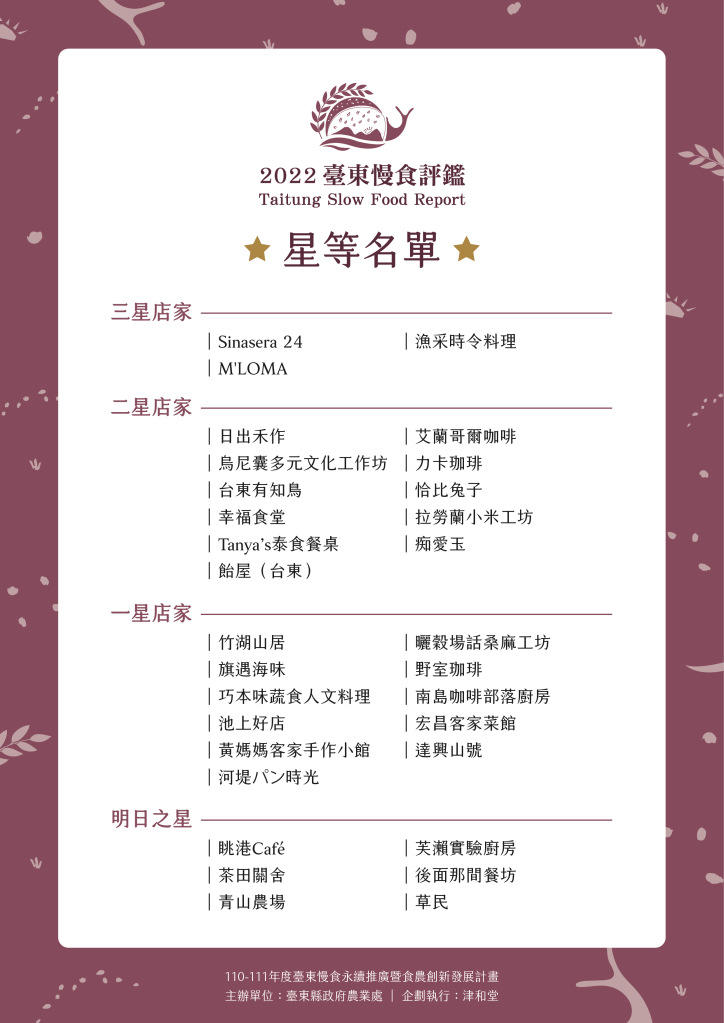 2022 臺東慢食評鑑
Taitung Slow Food Report

★ 星等名單 ★

三星店家

| Sinasera 24
| M'LOMA

| 漁采時令料理

二星店家

| 日出禾作
| 烏尼囊多元文化工作坊
| 台東有知鳥
| 幸福食堂
| Tanya's泰食餐桌
| 飴屋（台東）

| 艾蘭哥爾咖啡
| 力卡珈琲
| 恰比兔子
| 拉勞蘭小米工坊
| 痴愛玉

一星店家

| 竹湖山居
| 旗遇海味
| 巧本味蔬食人文料理
| 池上好店
| 黃媽媽客家手作小館
| 河堤パン時光

| 曬穀場話桑麻工坊
| 野室珈琲
| 南島咖啡部落廚房
| 宏昌客家菜館
| 達興山號

明日之星

| 眺港Café
| 茶田關舍
| 青山農場

| 芙瀨實驗廚房
| 後面那間餐坊
| 草民

110-111年度臺東慢食永續推廣暨食農創新發展計畫
主辦單位：臺東縣政府農業處 ｜ 企劃執行：津和堂